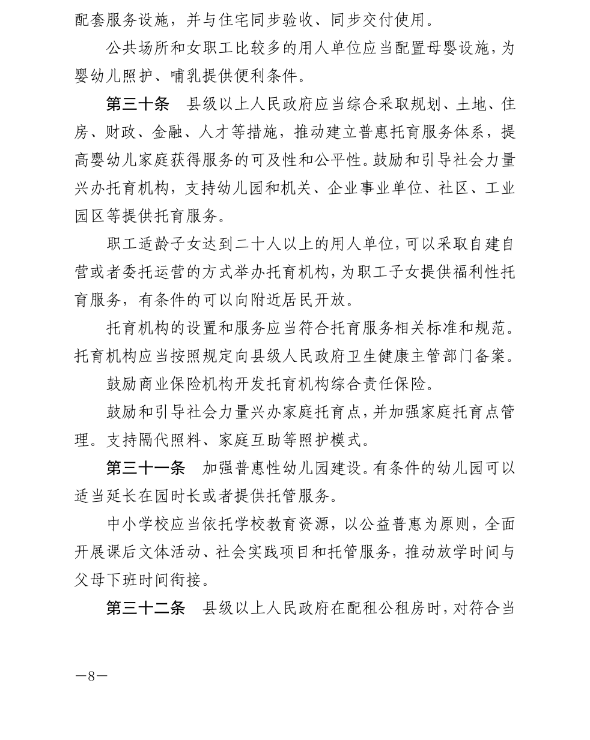 配套服务设施，并与住宅同步验收、同步交付使用。

公共场所和女职工比较多的用人单位应当配置母婴设施，为婴幼儿照护、哺乳提供便利条件。

第三十条 县级以上人民政府应当综合采取规划、土地、住房、财政、金融、人才等措施，推动建立普惠托育服务体系，提高婴幼儿家庭获得服务的可及性和公平性。鼓励和引导社会力量兴办托育机构，支持幼儿园和机关、企业事业单位、社区、工业园区等提供托育服务。

职工适龄子女达到二十人以上的用人单位，可以采取自建自营或者委托运营的方式举办托育机构，为职工子女提供福利性托育服务，有条件的可以向附近居民开放。

托育机构的设置和服务应当符合托育服务相关标准和规范。托育机构应当按照规定向县级人民政府卫生健康主管部门备案。

鼓励商业保险机构开发托育机构综合责任保险。

鼓励和引导社会力量兴办家庭托育点，并加强家庭托育点管理。支持隔代照料、家庭互助等照护模式。

第三十一条 加强普惠性幼儿园建设。有条件的幼儿园可以适当延长在园时长或者提供托管服务。

中小学校应当依托学校教育资源，以公益普惠为原则，全面开展课后文体活动、社会实践项目和托管服务，推动放学时间与父母下班时间衔接。

第三十二条 县级以上人民政府在配租公租房时，对符合当

—8—